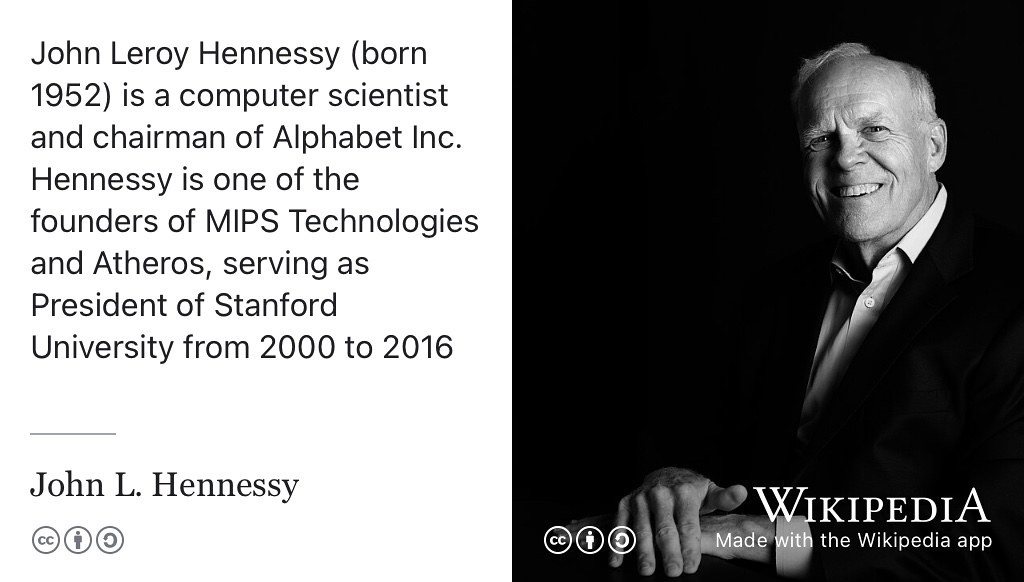 John Leroy Hennessy (born 1952) is a computer scientist and chairman of Alphabet Inc. Hennessy is one of the founders of MIPS Technologies and Atheros, serving as President of Stanford University from 2000 to 2016

John L. Hennessy

WIKIPEDIA
Made with the Wikipedia app